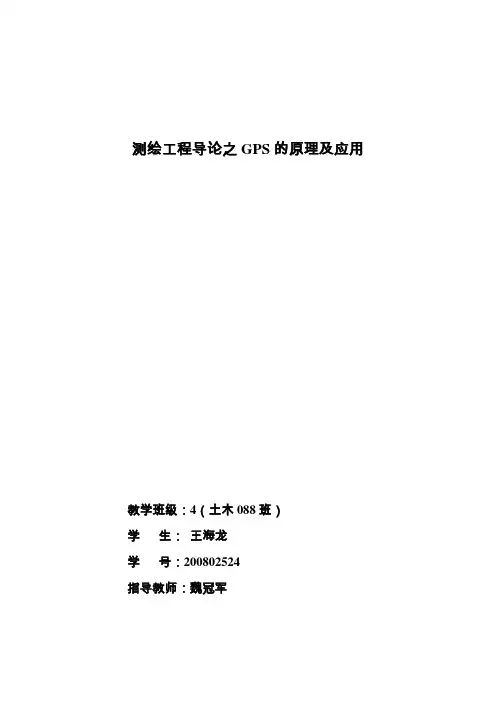 测绘工程导论之GPS的原理及应用

教学班级：4（土木088班）

学　生：王海龙

学　号：200802524

指导教师：魏冠军